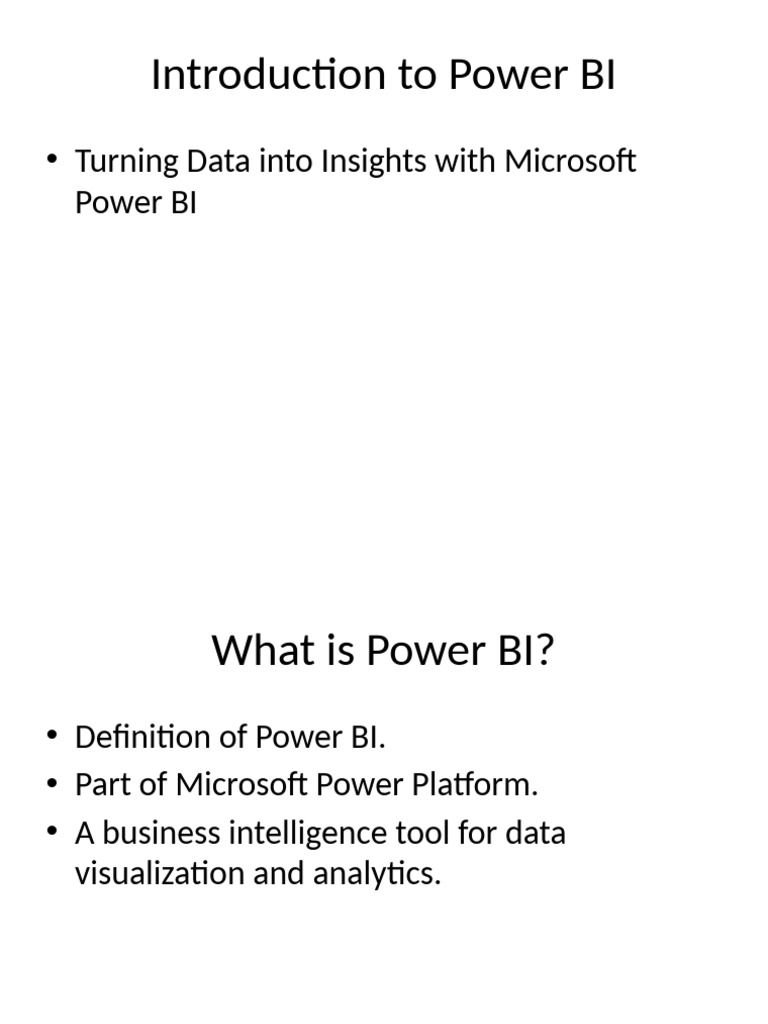 Introduction to Power BI

• Turning Data into Insights with Microsoft Power BI

What is Power BI?

• Definition of Power BI.
• Part of Microsoft Power Platform.
• A business intelligence tool for data visualization and analytics.